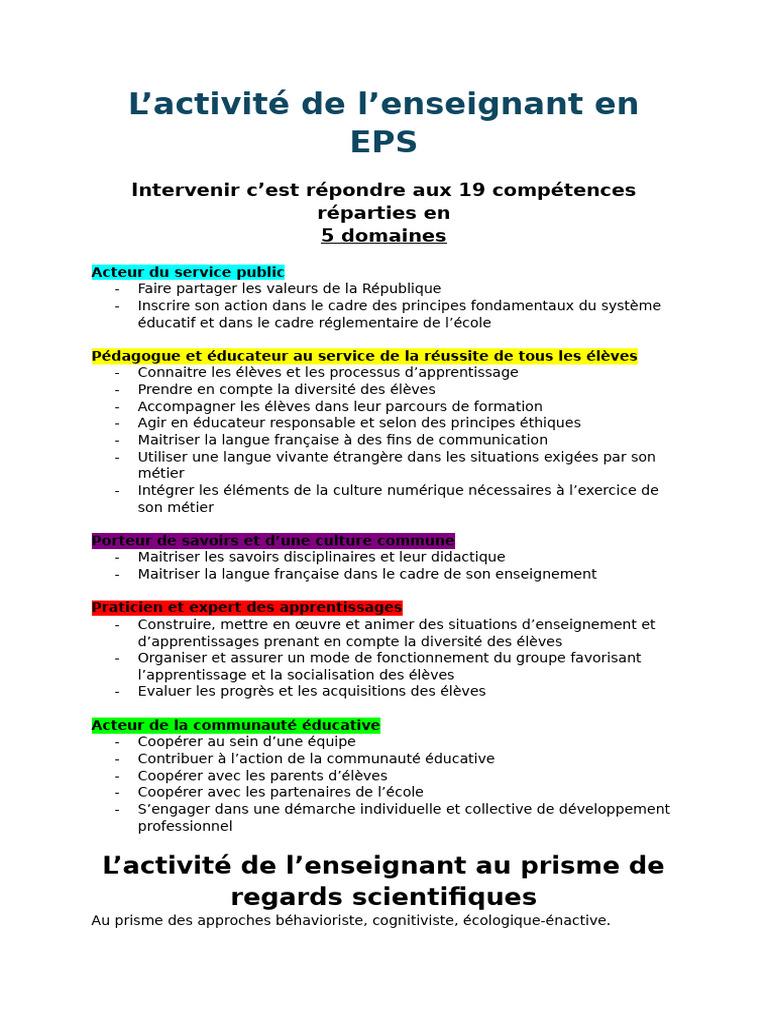 L’activité de l’enseignant en EPS

Intervenir c’est répondre aux 19 compétences réparties en
5 domaines

Acteur du service public
- Faire partager les valeurs de la République
- Inscrire son action dans le cadre des principes fondamentaux du système éducatif et dans le cadre réglementaire de l’école

Pédagogue et éducateur au service de la réussite de tous les élèves
- Connaitre les élèves et les processus d’apprentissage
- Prendre en compte la diversité des élèves
- Accompagner les élèves dans leur parcours de formation
- Agir en éducateur responsable et selon des principes éthiques
- Maitriser la langue française à des fins de communication
- Utiliser une langue vivante étrangère dans les situations exigées par son métier
- Intégrer les éléments de la culture numérique nécessaires à l’exercice de son métier

Porteur de savoirs et d’une culture commune
- Maitriser les savoirs disciplinaires et leur didactique
- Maitriser la langue française dans le cadre de son enseignement

Praticien et expert des apprentissages
- Construire, mettre en œuvre et animer des situations d’enseignement et d’apprentissages prenant en compte la diversité des élèves
- Organiser et assurer un mode de fonctionnement du groupe favorisant l’apprentissage et la socialisation des élèves
- Evaluer les progrès et les acquisitions des élèves

Acteur de la communauté éducative
- Coopérer au sein d’une équipe
- Contribuer à l’action de la communauté éducative
- Coopérer avec les parents d’élèves
- Coopérer avec les partenaires de l’école
- S’engager dans une démarche individuelle et collective de développement professionnel

L’activité de l’enseignant au prisme de regards scientifiques
Au prisme des approches béhavioriste, cognitiviste, écologique-énactive.